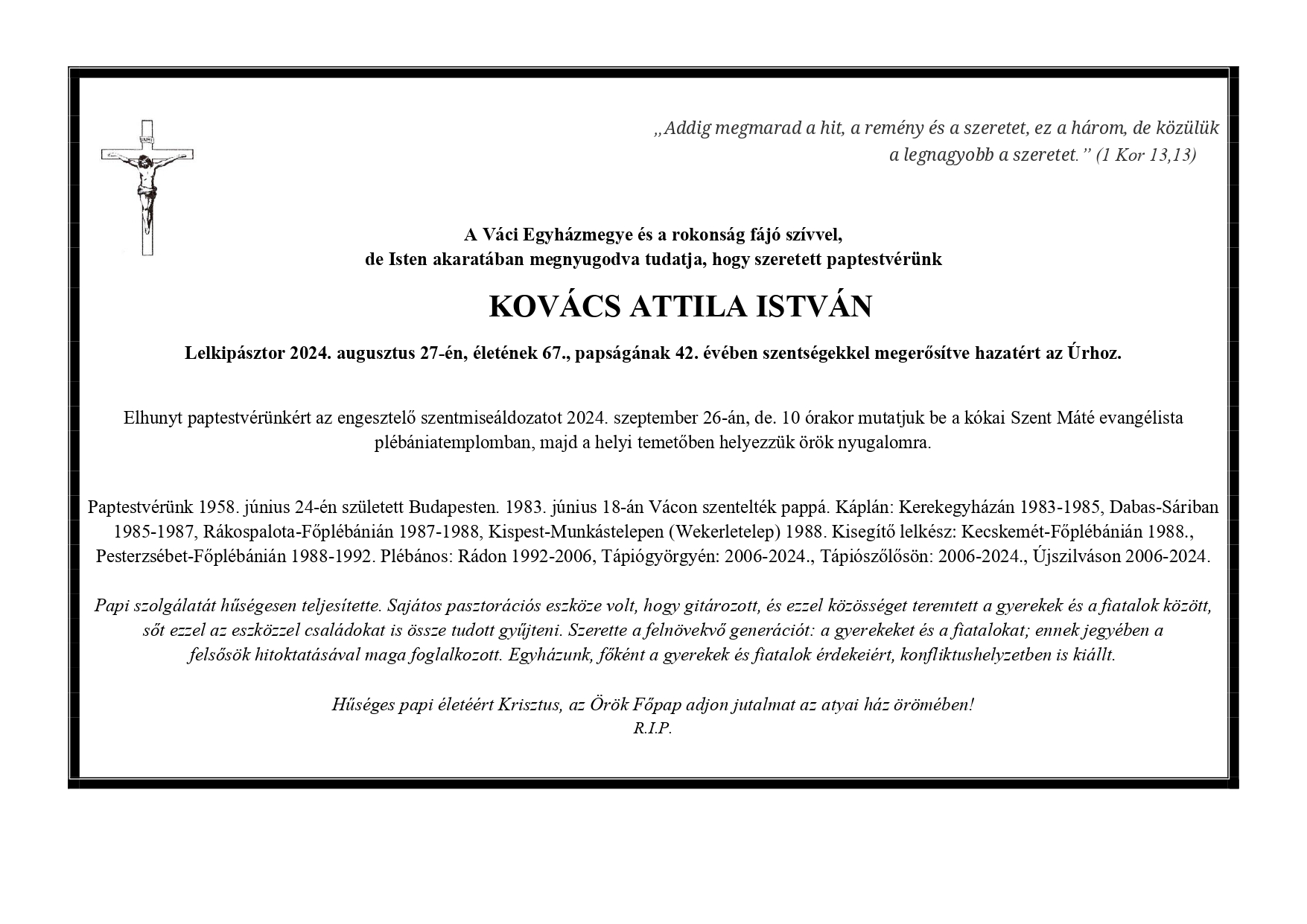 INRI

„Addig megmarad a hit, a remény és a szeretet, ez a három, de közülük a legnagyobb a szeretet.” (1 Kor 13,13)

A Váci Egyházmegye és a rokonság fájó szívvel, de Isten akaratában megnyugodva tudatja, hogy szeretett paptestvérünk

KOVÁCS ATTILA ISTVÁN

Lelkipásztor 2024. augusztus 27-én, életének 67., papságának 42. évében szentségekkel megerősítve hazatért az Úrhoz.

Elhunyt paptestvérünkért az engesztelő szentmiseáldozatot 2024. szeptember 26-án, de. 10 órakor mutatjuk be a kókai Szent Máté evangélista plébániatemplomban, majd a helyi temetőben helyezzük örök nyugalomra.

Paptestvérünk 1958. június 24-én született Budapesten. 1983. június 18-án Vácon szentelték pappá. Káplán: Kerekegyházán 1983-1985, Dabas-Sáriban 1985-1987, Rákospalota-Főplébánián 1987-1988, Kispest-Munkástelepen (Wekerletelep) 1988. Kisegítő lelkész: Kecskemét-Főplébánián 1988., Pesterzsébet-Főplébánián 1988-1992. Plébános: Rádon 1992-2006, Tápiógyörgyén: 2006-2024., Tápiószőlősön: 2006-2024., Újszilváson 2006-2024.

Papi szolgálatát hűségesen teljesítette. Sajátos pasztorációs eszköze volt, hogy gitározott, és ezzel közösséget teremtett a gyerekek és a fiatalok között, sőt ezzel az eszközzel családokat is össze tudott gyűjteni. Szerette a felnövekvő generációt: a gyerekeket és a fiatalokat; ennek jegyében a felsősök hitoktatásával maga foglalkozott. Egyházunk, főként a gyerekek és fiatalok érdekeiért, konfliktushelyzetben is kiállt.

Hűséges papi életéért Krisztus, az Örök Főpap adjon jutalmat az atyai ház örömében!
R.I.P.